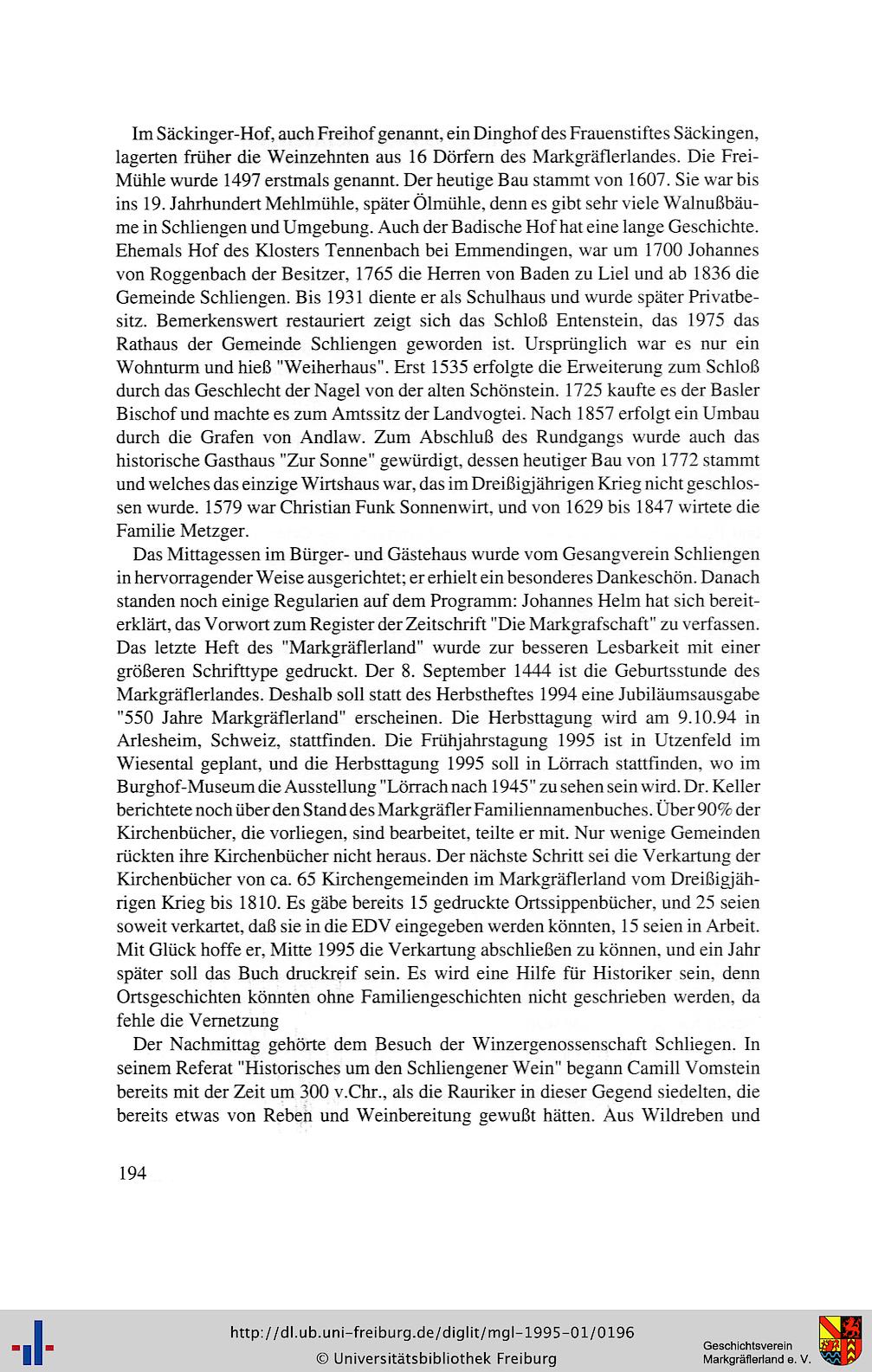 Im Säckinger-Hof, auch Freihof genannt, ein Dinghof des Frauenstiftes Säckingen, lagerten früher die Weinzehnten aus 16 Dörfern des Markgräflerlandes. Die Frei-Mühle wurde 1497 erstmals genannt. Der heutige Bau stammt von 1607. Sie war bis ins 19. Jahrhundert Mehlmühle, später Ölmühle, denn es gibt sehr viele Walnußbäume in Schliengen und Umgebung. Auch der Badische Hof hat eine lange Geschichte. Ehemals Hof des Klosters Tennenbach bei Emmendingen, war um 1700 Johannes von Roggenbach der Besitzer, 1765 die Herren von Baden zu Liel und ab 1836 die Gemeinde Schliengen. Bis 1931 diente er als Schulhaus und wurde später Privatbesitz. Bemerkenswert restauriert zeigt sich das Schloß Entenstein, das 1975 das Rathaus der Gemeinde Schliengen geworden ist. Ursprünglich war es nur ein Wohnturm und hieß "Weiherhaus". Erst 1535 erfolgte die Erweiterung zum Schloß durch das Geschlecht der Nagel von der alten Schönstein. 1725 kaufte es der Basler Bischof und machte es zum Amtssitz der Landvogtei. Nach 1857 erfolgt ein Umbau durch die Grafen von Andlaw. Zum Abschluß des Rundgangs wurde auch das historische Gasthaus "Zur Sonne" gewürdigt, dessen heutiger Bau von 1772 stammt und welches das einzige Wirtshaus war, das im Dreißigjährigen Krieg nicht geschlossen wurde. 1579 war Christian Funk Sonnenwirt, und von 1629 bis 1847 wirtete die Familie Metzger.

Das Mittagessen im Bürger- und Gästehaus wurde vom Gesangverein Schliengen in hervorragender Weise ausgerichtet; er erhielt ein besonderes Dankeschön. Danach standen noch einige Regularien auf dem Programm: Johannes Helm hat sich bereiterklärt, das Vorwort zum Register der Zeitschrift "Die Markgrafschaft" zu verfassen. Das letzte Heft des "Markgräflerland" wurde zur besseren Lesbarkeit mit einer größeren Schrifttype gedruckt. Der 8. September 1444 ist die Geburtsstunde des Markgräflerlandes. Deshalb soll statt des Herbstheftes 1994 eine Jubiläumsausgabe "550 Jahre Markgräflerland" erscheinen. Die Herbsttagung wird am 9.10.94 in Arlesheim, Schweiz, stattfinden. Die Frühjahrstagung 1995 ist in Utzenfeld im Wiesental geplant, und die Herbsttagung 1995 soll in Lörrach stattfinden, wo im Burghof-Museum die Ausstellung "Lörrach nach 1945" zu sehen sein wird. Dr. Keller berichtete noch über den Stand des Markgräfler Familiennamenbuches. Über 90% der Kirchenbücher, die vorliegen, sind bearbeitet, teilte er mit. Nur wenige Gemeinden rückten ihre Kirchenbücher nicht heraus. Der nächste Schritt sei die Verkartung der Kirchenbücher von ca. 65 Kirchengemeinden im Markgräflerland vom Dreißigjährigen Krieg bis 1810. Es gäbe bereits 15 gedruckte Ortssippenbücher, und 25 seien soweit verkartet, daß sie in die EDV eingegeben werden könnten, 15 seien in Arbeit. Mit Glück hoffe er, Mitte 1995 die Verkartung abschließen zu können, und ein Jahr später soll das Buch druckreif sein. Es wird eine Hilfe für Historiker sein, denn Ortsgeschichten könnten ohne Familiengeschichten nicht geschrieben werden, da fehle die Vernetzung

Der Nachmittag gehörte dem Besuch der Winzergenossenschaft Schliegen. In seinem Referat "Historisches um den Schliengener Wein" begann Camill Vomstein bereits mit der Zeit um 300 v.Chr., als die Rauriker in dieser Gegend siedelten, die bereits etwas von Reben und Weinbereitung gewußt hätten. Aus Wildreben und

194

http://dl.ub.uni-freiburg.de/diglit/mgl-1995-01/0196
© Universitätsbibliothek Freiburg

Geschichtsverein Markgräflerland e. V.